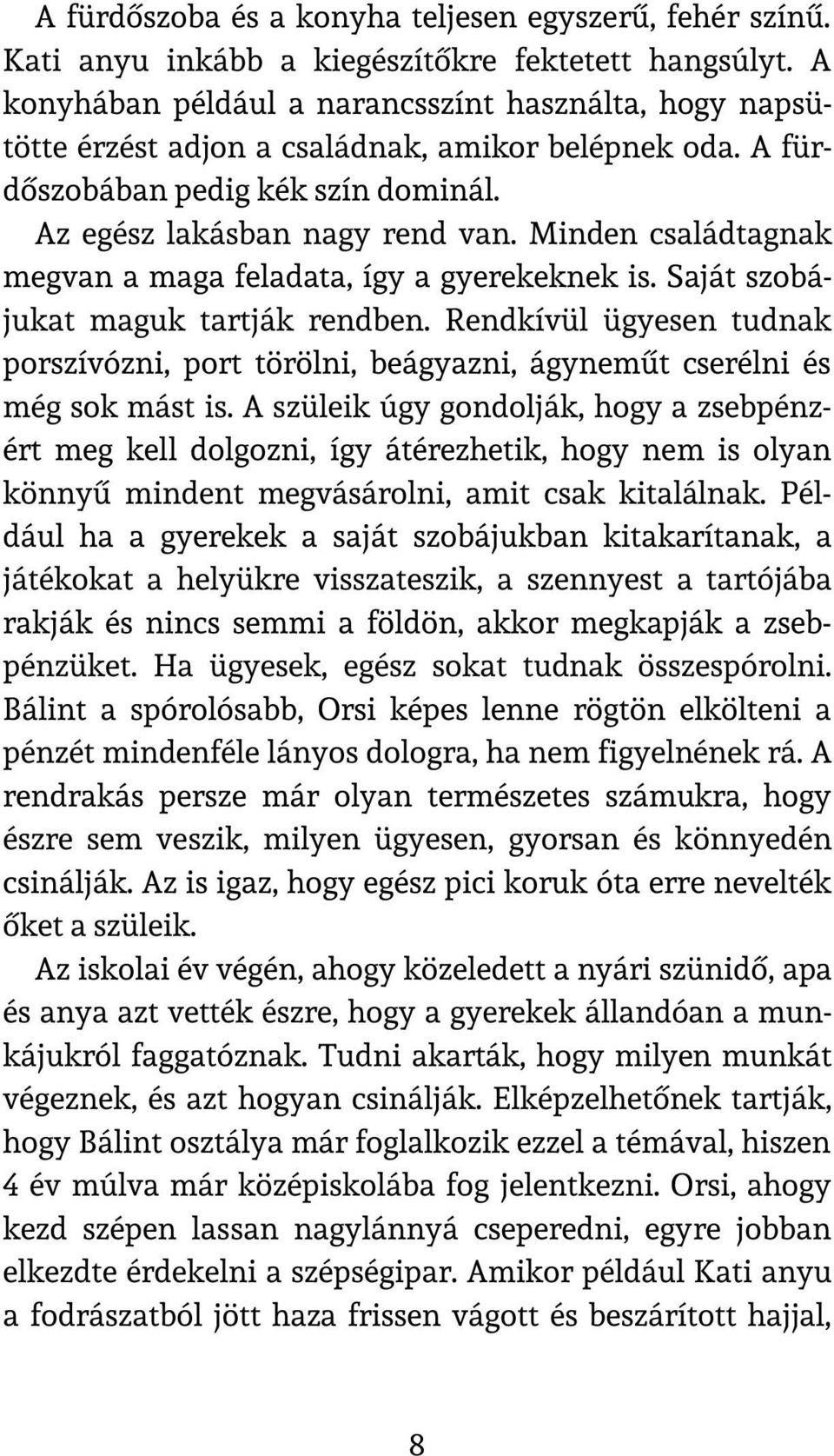 A fürdőszoba és a konyha teljesen egyszerű, fehér színű. Kati anyu inkább a kiegészítőkre fektetett hangsúlyt. A konyhában például a narancsszínt használta, hogy napsütötte érzést adjon a családnak, amikor belépnek oda. A fürdőszobában pedig kék szín dominál.

Az egész lakásban nagy rend van. Minden családtagnak megvan a maga feladata, így a gyerekeknek is. Saját szobájukat maguk tartják rendben. Rendkívül ügyesen tudnak porszívózni, port törölni, beágyazni, ágyneműt cserélni és még sok mást is. A szüleik úgy gondolják, hogy a zsebpénzért meg kell dolgozni, így átérezhetik, hogy nem is olyan könnyű mindent megvásárolni, amit csak kitalálnak. Például ha a gyerekek a saját szobájukban kitakarítanak, a játékokat a helyükre visszateszik, a szennyest a tartójába rakják és nincs semmi a földön, akkor megkapják a zsebpénzüket. Ha ügyesek, egész sokat tudnak összespórolni. Bálint a spórolósabb, Orsi képes lenne rögtön elkölteni a pénzét mindenféle lányos dologra, ha nem figyelnének rá. A rendrakás persze már olyan természetes számukra, hogy észre sem veszik, milyen ügyesen, gyorsan és könnyedén csinálják. Az is igaz, hogy egész pici koruk óta erre nevelték őket a szüleik.

Az iskolai év végén, ahogy közeledett a nyári szünidő, apa és anya azt vették észre, hogy a gyerekek állandóan a munkájukról faggatóznak. Tudni akarták, hogy milyen munkát végeznek, és azt hogyan csinálják. Elképzelhetőnek tartják, hogy Bálint osztálya már foglalkozik ezzel a témával, hiszen 4 év múlva már középiskolába fog jelentkezni. Orsi, ahogy kezd szépen lassan nagylánnyá cseperedni, egyre jobban elkezdte érdekelni a szépségipar. Amikor például Kati anyu a fodrászatból jött haza frissen vágott és beszárított hajjal,

8